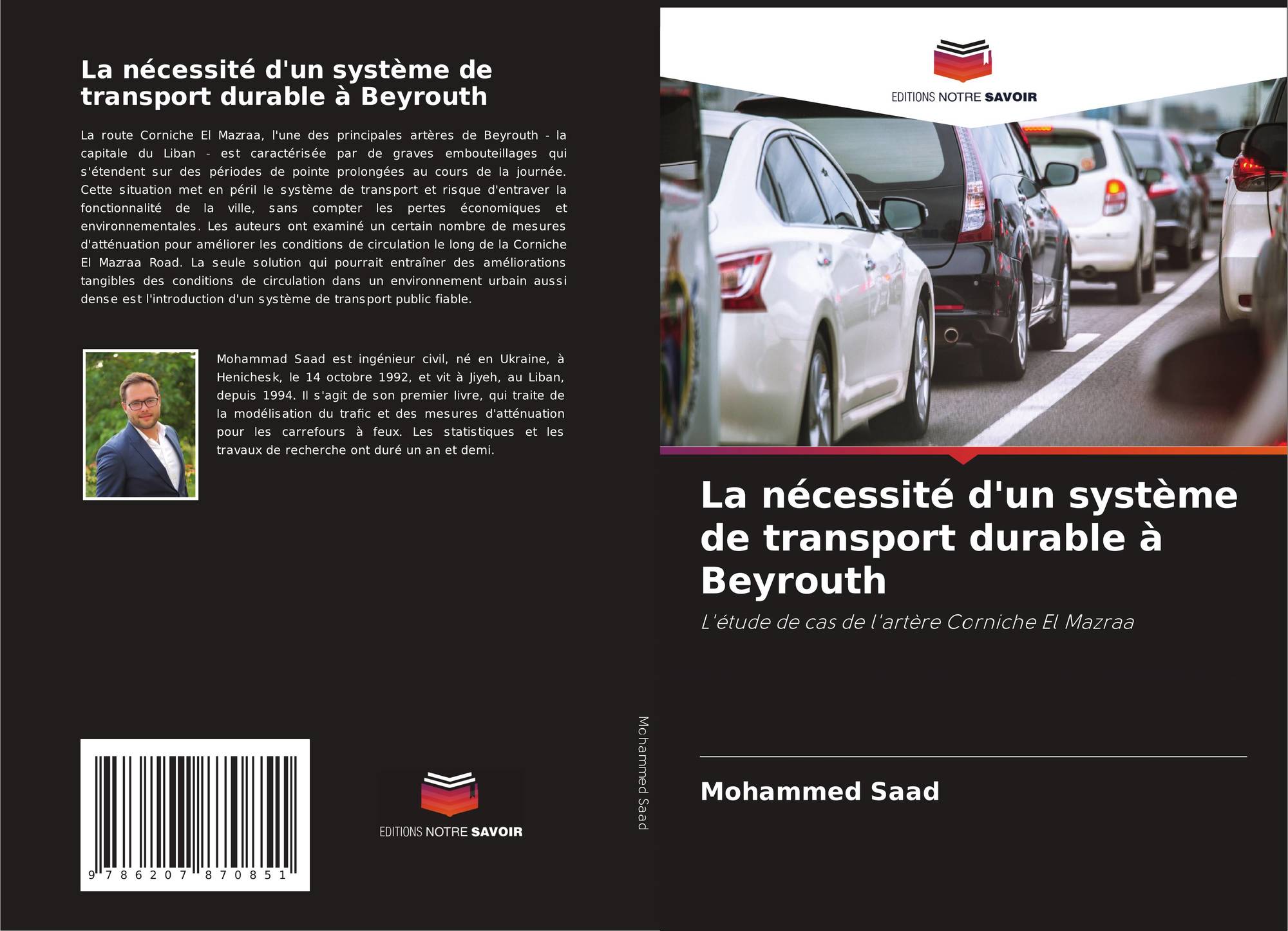 La nécessité d'un système de transport durable à Beyrouth

La route Corniche El Mazraa, l'une des principales artères de Beyrouth - la capitale du Liban - est caractérisée par de graves embouteillages qui s'étendent sur des périodes de pointe prolongées au cours de la journée. Cette situation met en péril le système de transport et risque d'entraver la fonctionnalité de la ville, sans compter les pertes économiques et environnementales. Les auteurs ont examiné un certain nombre de mesures d'atténuation pour améliorer les conditions de circulation le long de la Corniche El Mazraa Road. La seule solution qui pourrait entraîner des améliorations tangibles des conditions de circulation dans un environnement urbain aussi dense est l'introduction d'un système de transport public fiable.

Mohammad Saad est ingénieur civil, né en Ukraine, à Henichesk, le 14 octobre 1992, et vit à Jiyeh, au Liban, depuis 1994. Il s'agit de son premier livre, qui traite de la modélisation du trafic et des mesures d'atténuation pour les carrefours à feux. Les statistiques et les travaux de recherche ont duré un an et demi.

9 786207 870851

EDITIONS NOTRE SAVOIR

Mohammed Saad

EDITIONS NOTRE SAVOIR

La nécessité d'un système de transport durable à Beyrouth

L'étude de cas de l'artère Corniche El Mazraa

Mohammed Saad